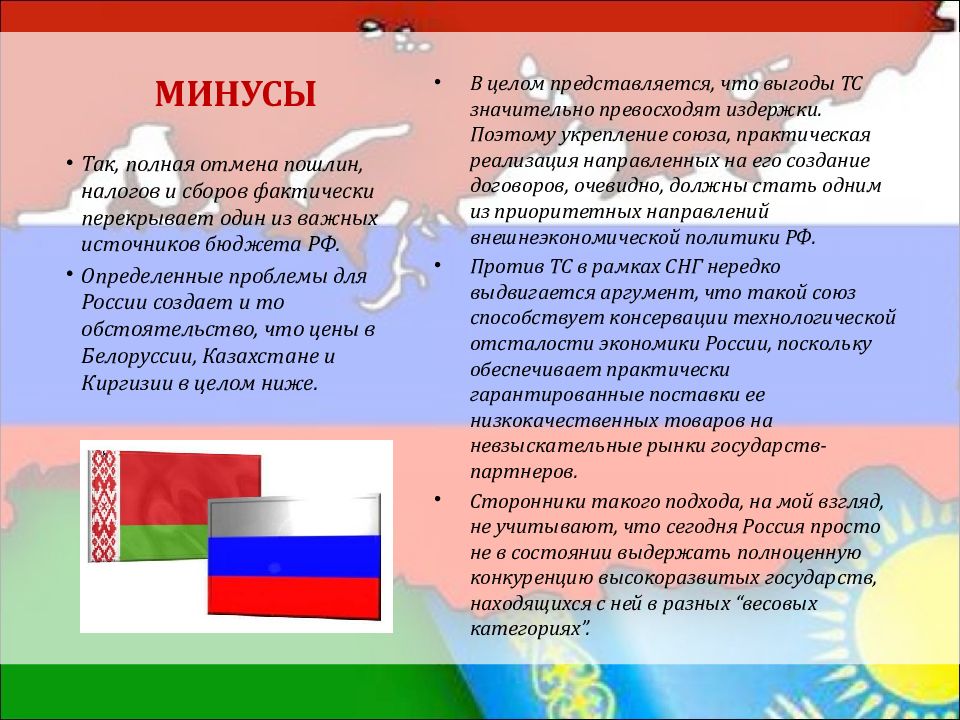 МИНУСЫ

• Так, полная отмена пошлин, налогов и сборов фактически перекрывает один из важных источников бюджета РФ.

• Определенные проблемы для России создает и то обстоятельство, что цены в Белоруссии, Казахстане и Киргизии в целом ниже.

• В целом представляется, что выгоды ТС значительно превосходят издержки. Поэтому укрепление союза, практическая реализация направленных на его создание договоров, очевидно, должны стать одним из приоритетных направлений внешнеэкономической политики РФ.

• Против ТС в рамках СНГ нередко выдвигается аргумент, что такой союз способствует консервации технологической отсталости экономики России, поскольку обеспечивает практически гарантированные поставки ее низкокачественных товаров на невзыскательные рынки государств-партнеров.

• Сторонники такого подхода, на мой взгляд, не учитывают, что сегодня Россия просто не в состоянии выдержать полноценную конкуренцию высокоразвитых государств, находящихся с ней в разных “весовых категориях”.